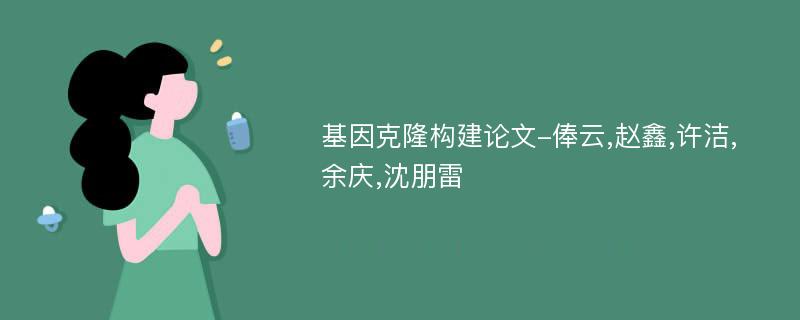 基因克隆构建论文-俸云,赵鑫,许洁,余庆,沈朋雷